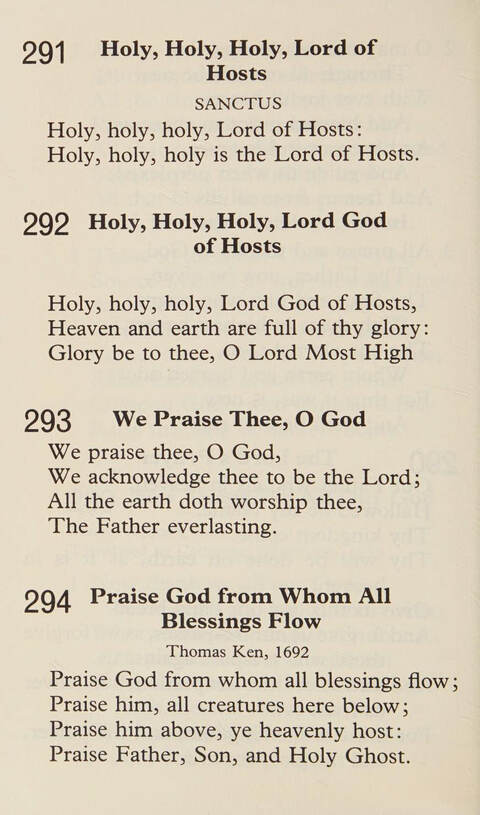 291 Holy, Holy, Holy, Lord of Hosts

SANCTUS

Holy, holy, holy, Lord of Hosts:
Holy, holy, holy is the Lord of Hosts.

292 Holy, Holy, Holy, Lord God of Hosts

Holy, holy, holy, Lord God of Hosts,
Heaven and earth are full of thy glory:
Glory be to thee, O Lord Most High

293 We Praise Thee, O God

We praise thee, O God,
We acknowledge thee to be the Lord;
All the earth doth worship thee,
The Father everlasting.

294 Praise God from Whom All Blessings Flow

Thomas Ken, 1692

Praise God from whom all blessings flow;
Praise him, all creatures here below;
Praise him above, ye heavenly host:
Praise Father, Son, and Holy Ghost.